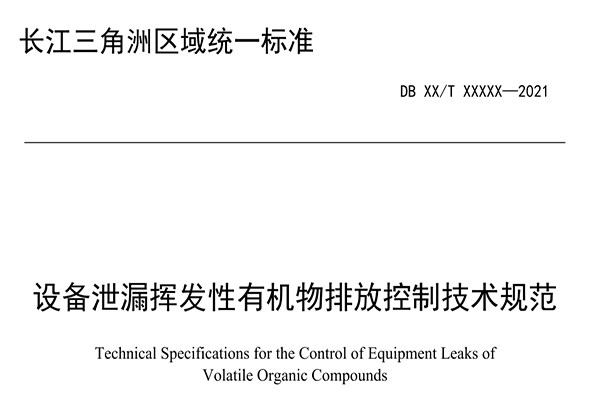 长江三角洲区域统一标准

DB XX/T XXXXX—2021

设备泄漏挥发性有机物排放控制技术规范

Technical Specifications for the Control of Equipment Leaks of Volatile Organic Compounds